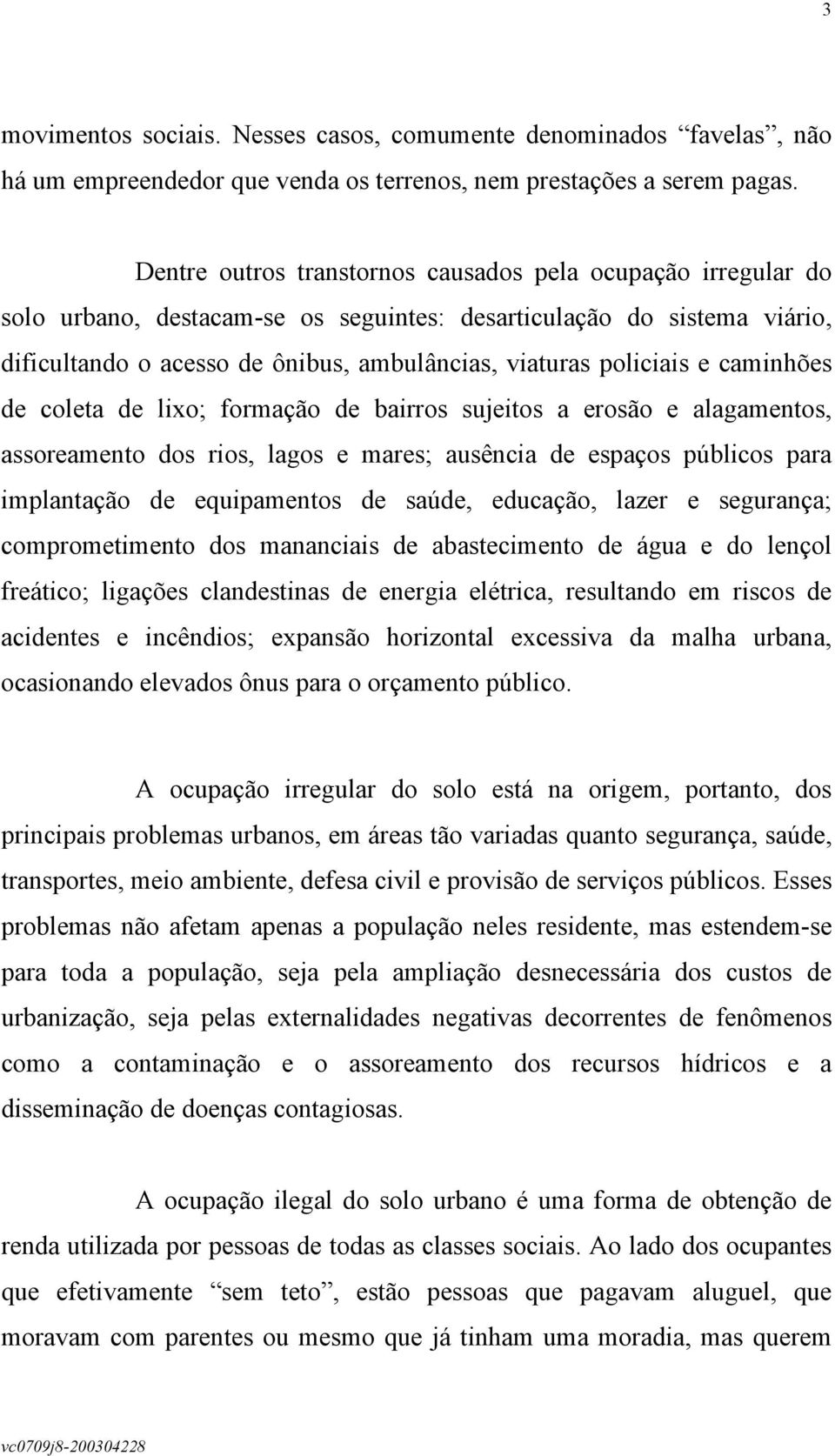 3

movimentos sociais. Nesses casos, comumente denominados “favelas”, não há um empreendedor que venda os terrenos, nem prestações a serem pagas.

Dentre outros transtornos causados pela ocupação irregular do solo urbano, destacam-se os seguintes: desarticulação do sistema viário, dificultando o acesso de ônibus, ambulâncias, viaturas policiais e caminhões de coleta de lixo; formação de bairros sujeitos a erosão e alagamentos, assoreamento dos rios, lagos e mares; ausência de espaços públicos para implantação de equipamentos de saúde, educação, lazer e segurança; comprometimento dos mananciais de abastecimento de água e do lençol freático; ligações clandestinas de energia elétrica, resultando em riscos de acidentes e incêndios; expansão horizontal excessiva da malha urbana, ocasionando elevados ônus para o orçamento público.

A ocupação irregular do solo está na origem, portanto, dos principais problemas urbanos, em áreas tão variadas quanto segurança, saúde, transportes, meio ambiente, defesa civil e provisão de serviços públicos. Esses problemas não afetam apenas a população neles residente, mas estendem-se para toda a população, seja pela ampliação desnecessária dos custos de urbanização, seja pelas externalidades negativas decorrentes de fenômenos como a contaminação e o assoreamento dos recursos hídricos e a disseminação de doenças contagiosas.

A ocupação ilegal do solo urbano é uma forma de obtenção de renda utilizada por pessoas de todas as classes sociais. Ao lado dos ocupantes que efetivamente “sem teto”, estão pessoas que pagavam aluguel, que moravam com parentes ou mesmo que já tinham uma moradia, mas querem

vc0709j8-200304228